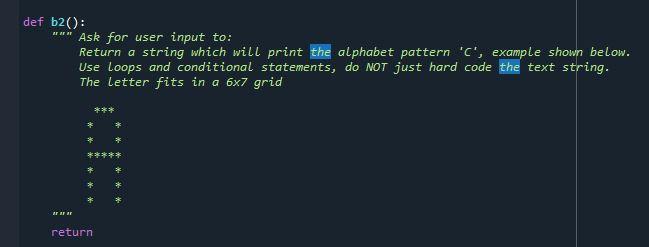 def b2():
    """ Ask for user input to:
        Return a string which will print the alphabet pattern 'C', example shown below.
        Use loops and conditional statements, do NOT just hard code the text string.
        The letter fits in a 6x7 grid

          ***
         *   *
         *   *
         *****
         *   *
         *   *
         *   *
    """
    return